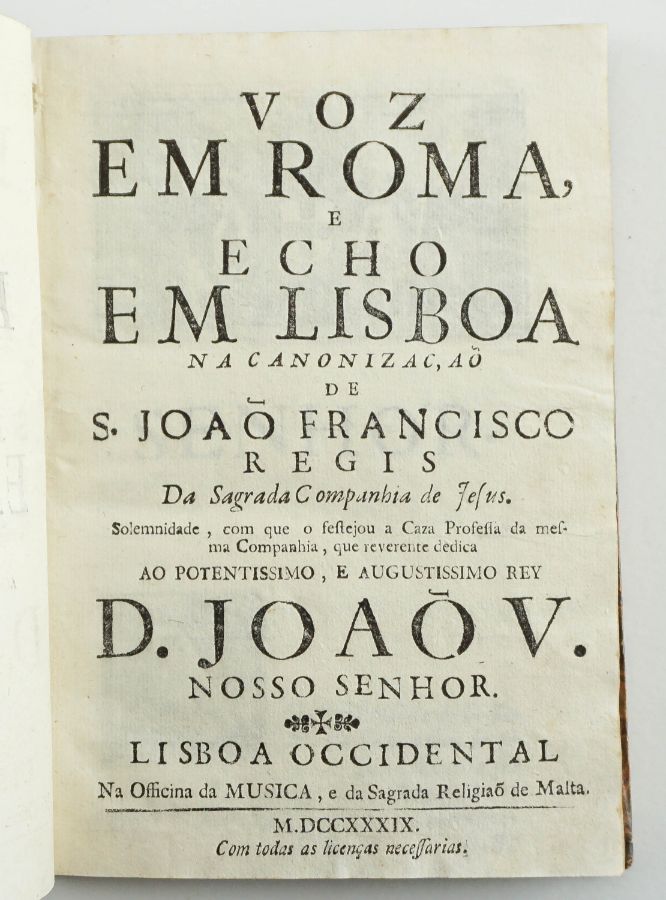 VOZ
EM ROMA,
E
ECHO
EM LISBOA
NA CANONIZAC,AÕ
DE
S. JOAÕ FRANCISCO
REGIS
Da Sagrada Companhia de Jesus.

Solemnidade, com que o festejou a Caza Professa da mesma Companhia, que reverente dedica
AO POTENTISSIMO, E AUGUSTISSIMO REY

D. JOAÕ V.
NOSSO SENHOR.

LISBOA OCCIDENTAL
Na Officina da MUSICA, e da Sagrada Religiaõ de Malta.

M.DCCXXXIX.
Com todas as licenças necessarias.